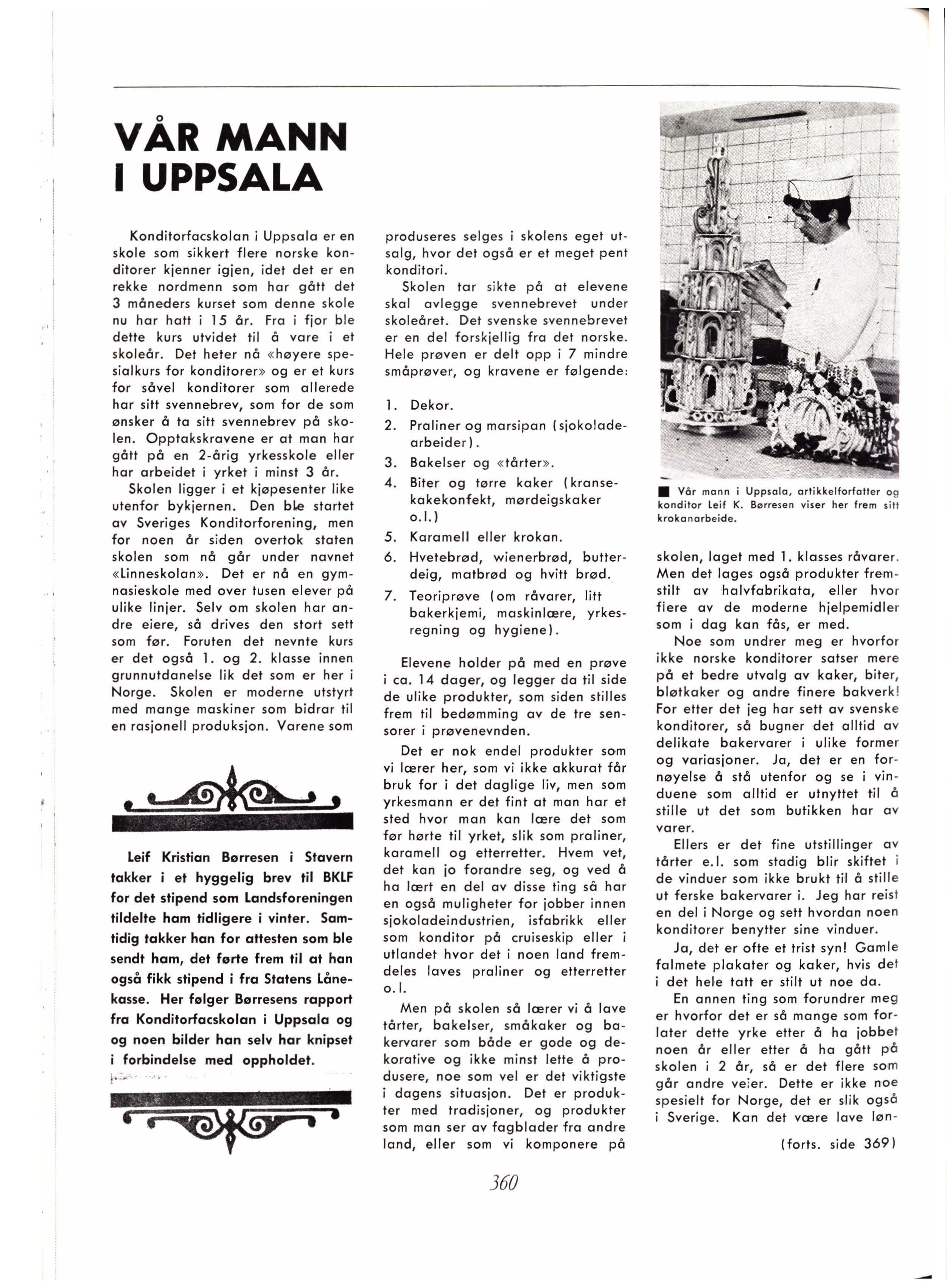 VÅR MANN I UPPSALA

Konditorfacskolan i Uppsala er en skole som sikkert flere norske konditorer kjenner igjen, idet det er en rekke nordmenn som har gått det 3 måneders kurset som denne skole nu har hatt i 15 år. Fra i fjor ble dette kurs utvidet til å vare i et skoleår. Det heter nå «høyere spesialkurs for konditorer» og er et kurs for såvel konditorer som allerede har sitt svennebrev, som for de som ønsker å ta sitt svennebrev på skolen. Opptakskravene er at man har gått på en 2-årig yrkesskole eller har arbeidet i yrket i minst 3 år.

Skolen ligger i et kjøpesenter like utenfor bykjernen. Den ble startet av Sveriges Konditorforening, men for noen år siden overtok staten skolen som nå går under navnet «Linneskolan». Det er nå en gymnasieskole med over tusen elever på ulike linjer. Selv om skolen har andre eiere, så drives den stort sett som før. Foruten det nevnte kurs er det også 1. og 2. klasse innen grunnutdanelse lik det som er her i Norge. Skolen er moderne utstyrt med mange maskiner som bidrar til en rasjonell produksjon. Varene som

Leif Kristian Børresen i Stavern takker i et hyggelig brev til BKLF for det stipend som Landsforeningen tildelte ham tidligere i vinter. Samtidig takker han for attesten som ble sendt ham, det førte frem til at han også fikk stipend i fra Statens Lånekasse. Her følger Børresens rapport fra Konditorfacskolan i Uppsala og og noen bilder han selv har knipset i forbindelse med oppholdet.

produseres selges i skolens eget utsalg, hvor det også er et meget pent konditori.

Skolen tar sikte på at elevene skal avlegge svennebrevet under skoleåret. Det svenske svennebrevet er en del forskjellig fra det norske. Hele prøven er delt opp i 7 mindre småprøver, og kravene er følgende:

1. Dekor.
2. Praliner og marsipan (sjokoladearbeider).
3. Bakelser og «tårter».
4. Biter og tørre kaker (kransekakekonfekt, mørdeigskaker o.l.)
5. Karamell eller krokan.
6. Hvetebrød, wienerbrød, butterdeig, matbrød og hvitt brød.
7. Teoriprøve (om råvarer, litt bakerkjemi, maskinlære, yrkesregning og hygiene).

Elevene holder på med en prøve i ca. 14 dager, og legger da til side de ulike produkter, som siden stilles frem til bedømming av de tre sensorer i prøvenevnden.

Det er nok endel produkter som vi lærer her, som vi ikke akkurat får bruk for i det daglige liv, men som yrkesmann er det fint at man har et sted hvor man kan lære det som før hørte til yrket, slik som praliner, karamell og etterretter. Hvem vet, det kan jo forandre seg, og ved å ha lært en del av disse ting så har en også muligheter for jobber innen sjokoladeindustrien, isfabrikk eller som konditor på cruiseskip eller i utlandet hvor det i noen land fremdeles laves praliner og etterretter o.l.

Men på skolen så lærer vi å lave tårter, bakelser, småkaker og bakervarer som både er gode og dekorative og ikke minst lette å produsere, noe som vel er det viktigste i dagens situasjon. Det er produkter med tradisjoner, og produkter som man ser av fagblader fra andre land, eller som vi komponere på

■ Vår mann i Uppsala, artikkelforfatter og konditor Leif K. Børresen viser her frem sitt krokanarbeide.

skolen, laget med 1. klasses råvarer. Men det lages også produkter fremstilt av halvfabrikata, eller hvor flere av de moderne hjelpemidler som i dag kan fås, er med.

Noe som undrer meg er hvorfor ikke norske konditorer satser mere på et bedre utvalg av kaker, biter, bløtkaker og andre finere bakverk! For etter det jeg har sett av svenske konditorer, så bugner det alltid av delikate bakervarer i ulike former og variasjoner. Ja, det er en fornøyelse å stå utenfor og se i vinduene som alltid er utnyttet til å stille ut det som butikken har av varer.

Ellers er det fine utstillinger av tårter e.l. som stadig blir skiftet i de vinduer som ikke brukt til å stille ut ferske bakervarer i. Jeg har reist en del i Norge og sett hvordan noen konditorer benytter sine vinduer.

Ja, det er ofte et trist syn! Gamle falmete plakater og kaker, hvis det i det hele tatt er stilt ut noe da.

En annen ting som forundrer meg er hvorfor det er så mange som forlater dette yrke etter å ha jobbet noen år eller etter å ha gått på skolen i 2 år, så er det flere som går andre veier. Dette er ikke noe spesielt for Norge, det er slik også i Sverige. Kan det være lave løn-

(forts. side 369)

360